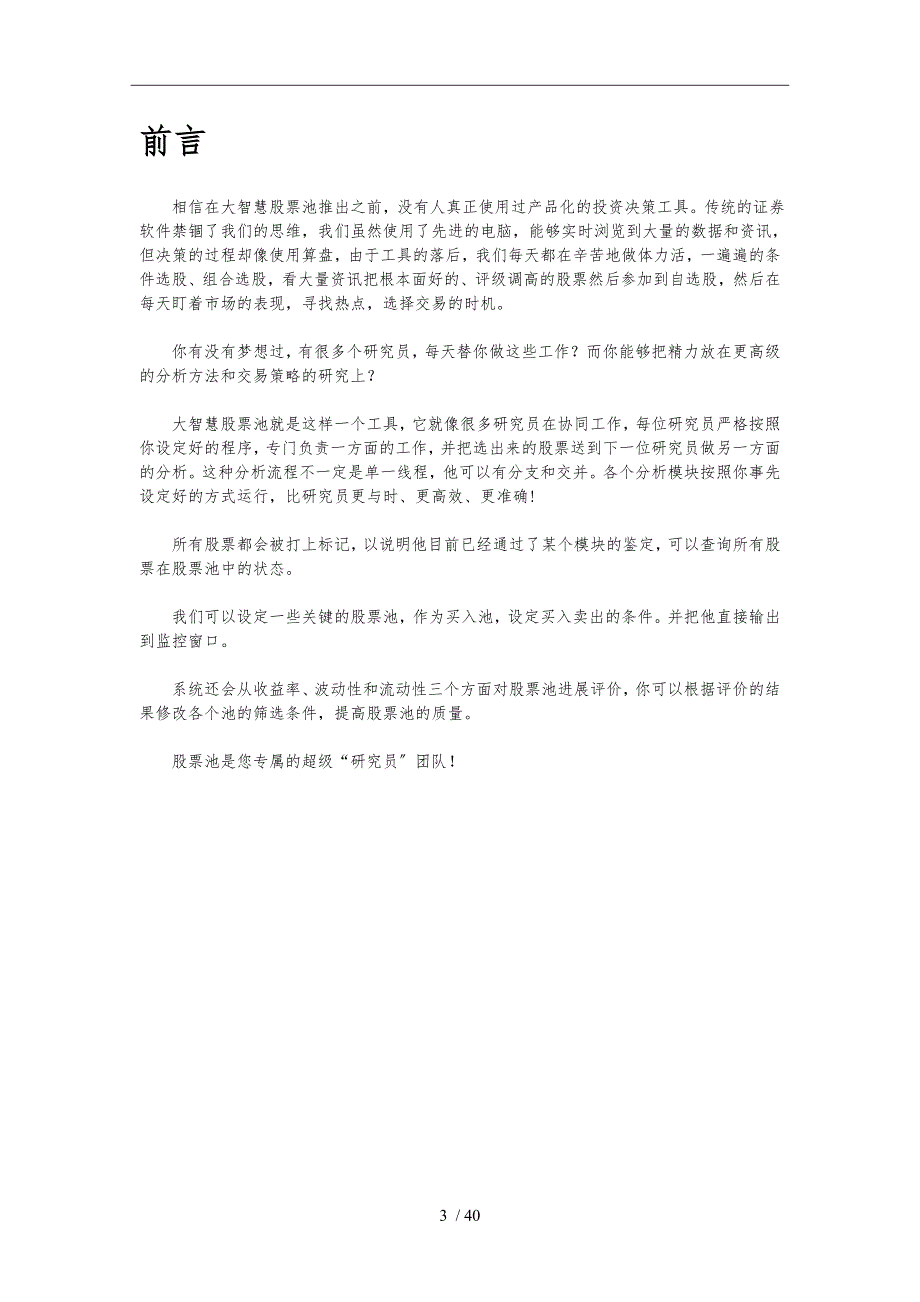 前言

相信在大智慧股票池推出之前，没有人真正使用过产品化的投资决策工具。传统的证券软件禁锢了我们的思维，我们虽然使用了先进的电脑，能够实时浏览到大量的数据和资讯，但决策的过程却像使用算盘，由于工具的落后，我们每天都在辛苦地做体力活，一遍遍的条件选股、组合选股，看大量资讯把根本面好的、评级调高的股票然后参加到自选股，然后在每天盯着市场的表现，寻找热点，选择交易的时机。

你有没有梦想过，有很多个研究员，每天替你做这些工作？而你能够把精力放在更高级的分析方法和交易策略的研究上？

大智慧股票池就是这样一个工具，它就像很多研究员在协同工作，每位研究员严格按照你设定好的程序，专门负责一方面的工作，并把选出来的股票送到下一位研究员做另一方面的分析。这种分析流程不一定是单一线程，他可以有分支和交并。各个分析模块按照你事先设定好的方式运行，比研究员更与时、更高效、更准确！

所有股票都会被打上标记，以说明他目前已经通过了某个模块的鉴定，可以查询所有股票在股票池中的状态。

我们可以设定一些关键的股票池，作为买入池，设定买入卖出的条件。并把他直接输出到监控窗口。

系统还会从收益率、波动性和流动性三个方面对股票池进展评价，你可以根据评价的结果修改各个池的筛选条件，提高股票池的质量。

股票池是您专属的超级“研究员”团队！

3 / 40